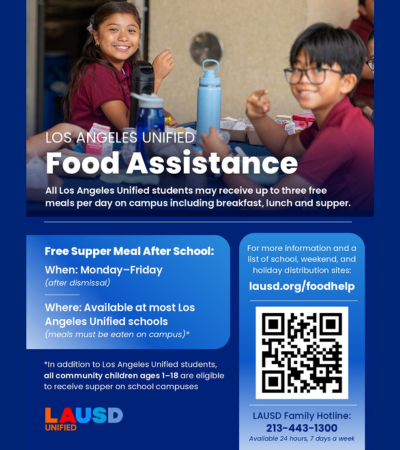 LOS ANGELES UNIFIED
Food Assistance

All Los Angeles Unified students may receive up to three free meals per day on campus including breakfast, lunch and supper.

Free Supper Meal After School:

When: Monday–Friday
(after dismissal)

Where: Available at most Los Angeles Unified schools
(meals must be eaten on campus)*

*In addition to Los Angeles Unified students, all community children ages 1–18 are eligible to receive supper on school campuses

LAUSD
UNIFIED

For more information and a list of school, weekend, and holiday distribution sites:

lausd.org/foodhelp

LAUSD Family Hotline:
213-443-1300
Available 24 hours, 7 days a week